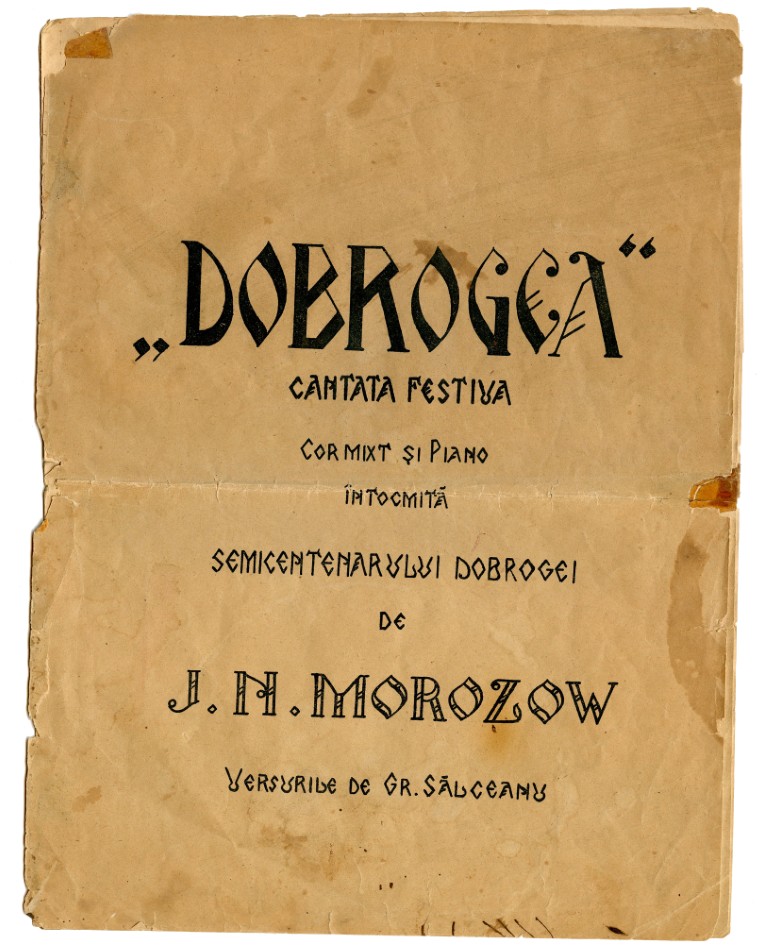 „DOBROGEA"

CANTATA FESTIVA

COR MIXT ȘI PIANO

ÎNTOCMITĂ

SEMICENTENARULUI DOBROGEI

DE

J. N. MOROZOW

VERSURILE DE GR. SĂLCEANU